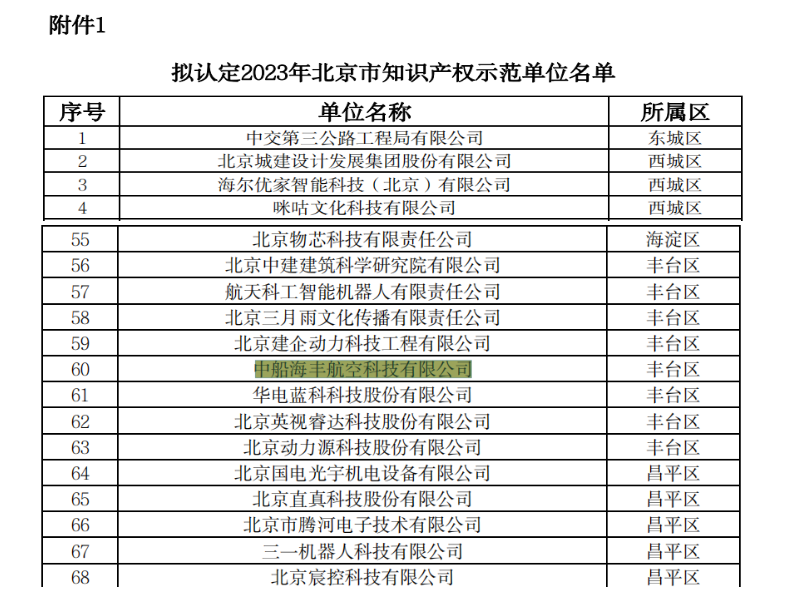 附件1

拟认定2023年北京市知识产权示范单位名单

| 序号 | 单位名称 | 所属区 |
|---|---|---|
| 1 | 中交第三公路工程局有限公司 | 东城区 |
| 2 | 北京城建设计发展集团股份有限公司 | 西城区 |
| 3 | 海尔优家智能科技（北京）有限公司 | 西城区 |
| 4 | 咪咕文化科技有限公司 | 西城区 |
| 55 | 北京物芯科技有限责任公司 | 海淀区 |
| 56 | 北京中建建筑科学研究院有限公司 | 丰台区 |
| 57 | 航天科工智能机器人有限责任公司 | 丰台区 |
| 58 | 北京三月雨文化传播有限责任公司 | 丰台区 |
| 59 | 北京建企动力科技工程有限公司 | 丰台区 |
| 60 | 中船海丰航空科技有限公司 | 丰台区 |
| 61 | 华电蓝科科技股份有限公司 | 丰台区 |
| 62 | 北京英视睿达科技股份有限公司 | 丰台区 |
| 63 | 北京动力源科技股份有限公司 | 丰台区 |
| 64 | 北京国电光宇机电设备有限公司 | 昌平区 |
| 65 | 北京直真科技股份有限公司 | 昌平区 |
| 66 | 北京市腾河电子技术有限公司 | 昌平区 |
| 67 | 三一机器人科技有限公司 | 昌平区 |
| 68 | 北京宸控科技有限公司 | 昌平区 |